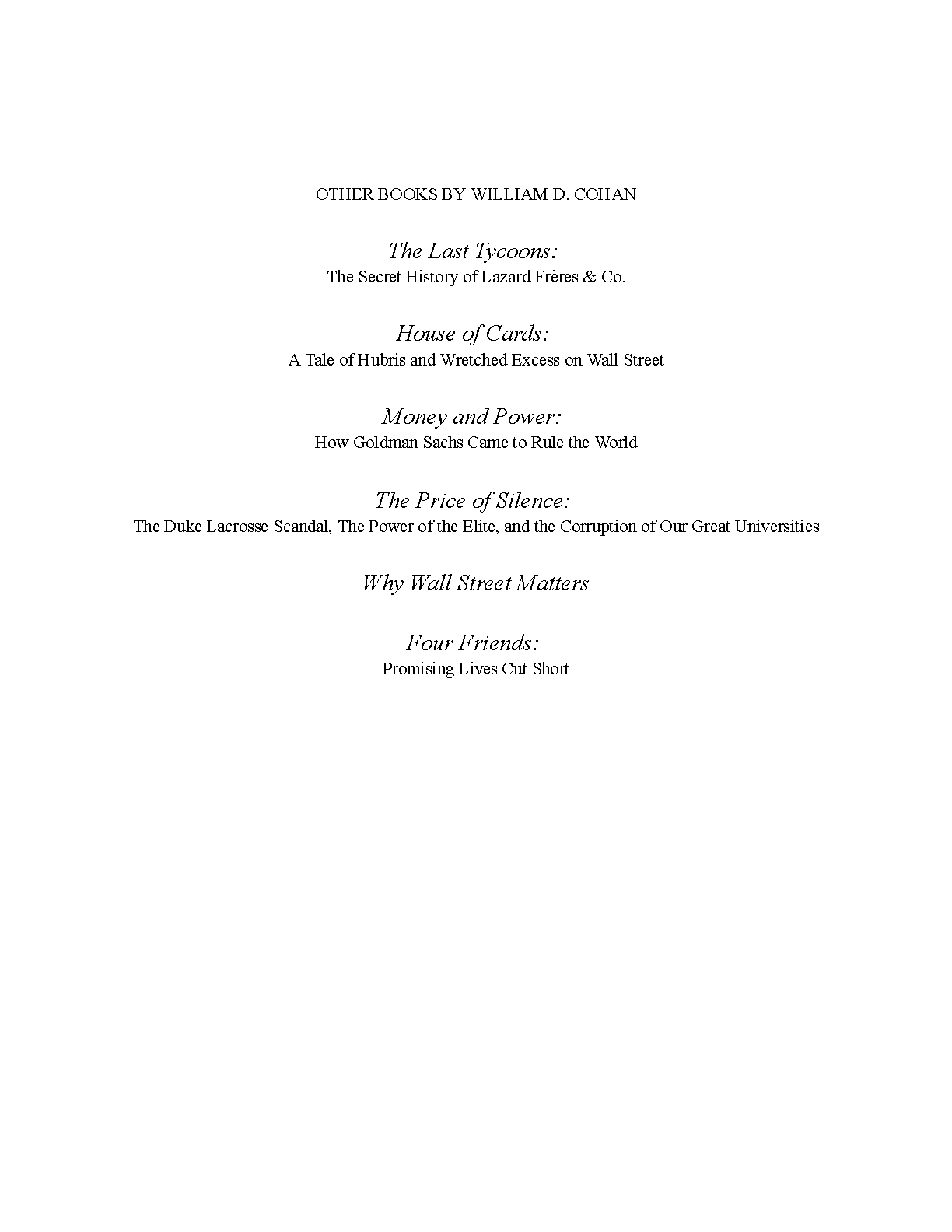 OTHER BOOKS BY WILLIAM D. COHAN

The Last Tycoons:
The Secret History of Lazard Frères & Co.

House of Cards:
A Tale of Hubris and Wretched Excess on Wall Street

Money and Power:
How Goldman Sachs Came to Rule the World

The Price of Silence:
The Duke Lacrosse Scandal, The Power of the Elite, and the Corruption of Our Great Universities

Why Wall Street Matters

Four Friends:
Promising Lives Cut Short